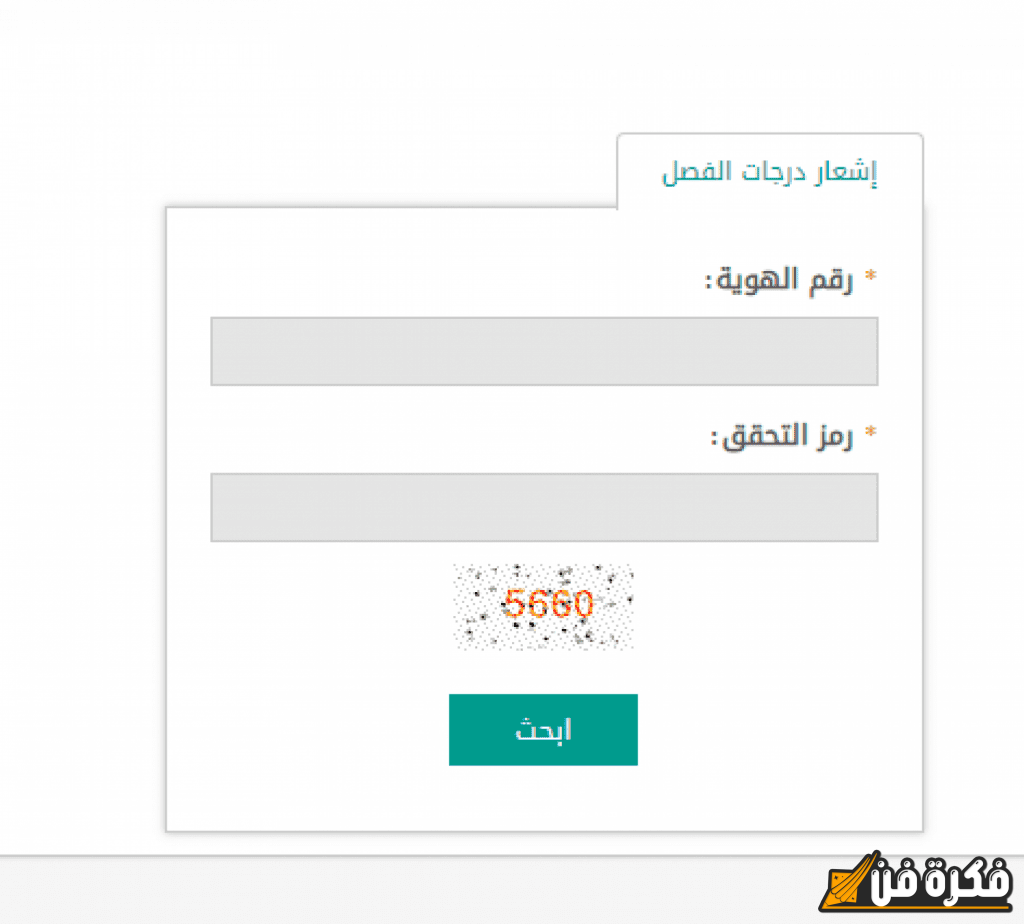 إشعار درجات الفصل

* رقم الهوية:

* رمز التحقق:

5660

ابحث

فكرة فن